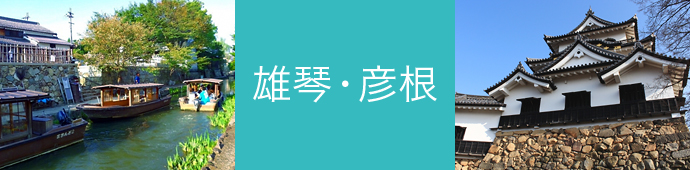 雄琴・彦根